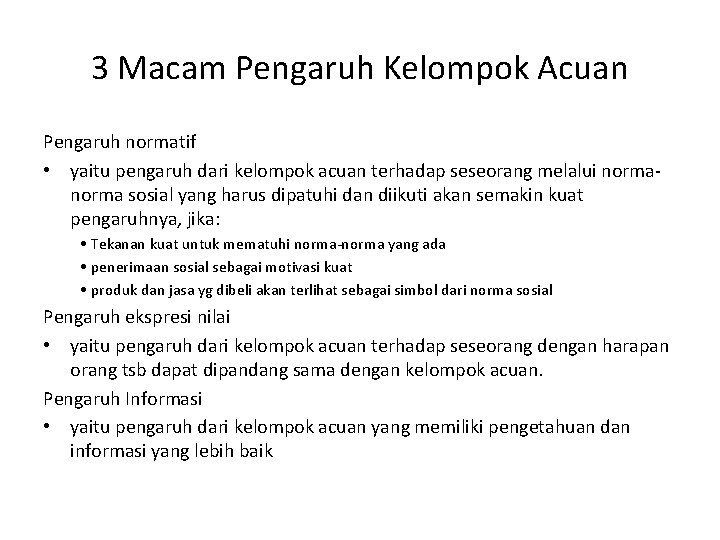 3 Macam Pengaruh Kelompok Acuan

Pengaruh normatif

• yaitu pengaruh dari kelompok acuan terhadap seseorang melalui norma-norma sosial yang harus dipatuhi dan diikuti akan semakin kuat pengaruhnya, jika:
  • Tekanan kuat untuk mematuhi norma-norma yang ada
  • penerimaan sosial sebagai motivasi kuat
  • produk dan jasa yg dibeli akan terlihat sebagai simbol dari norma sosial

Pengaruh ekspresi nilai

• yaitu pengaruh dari kelompok acuan terhadap seseorang dengan harapan orang tsb dapat dipandang sama dengan kelompok acuan.

Pengaruh Informasi

• yaitu pengaruh dari kelompok acuan yang memiliki pengetahuan dan informasi yang lebih baik